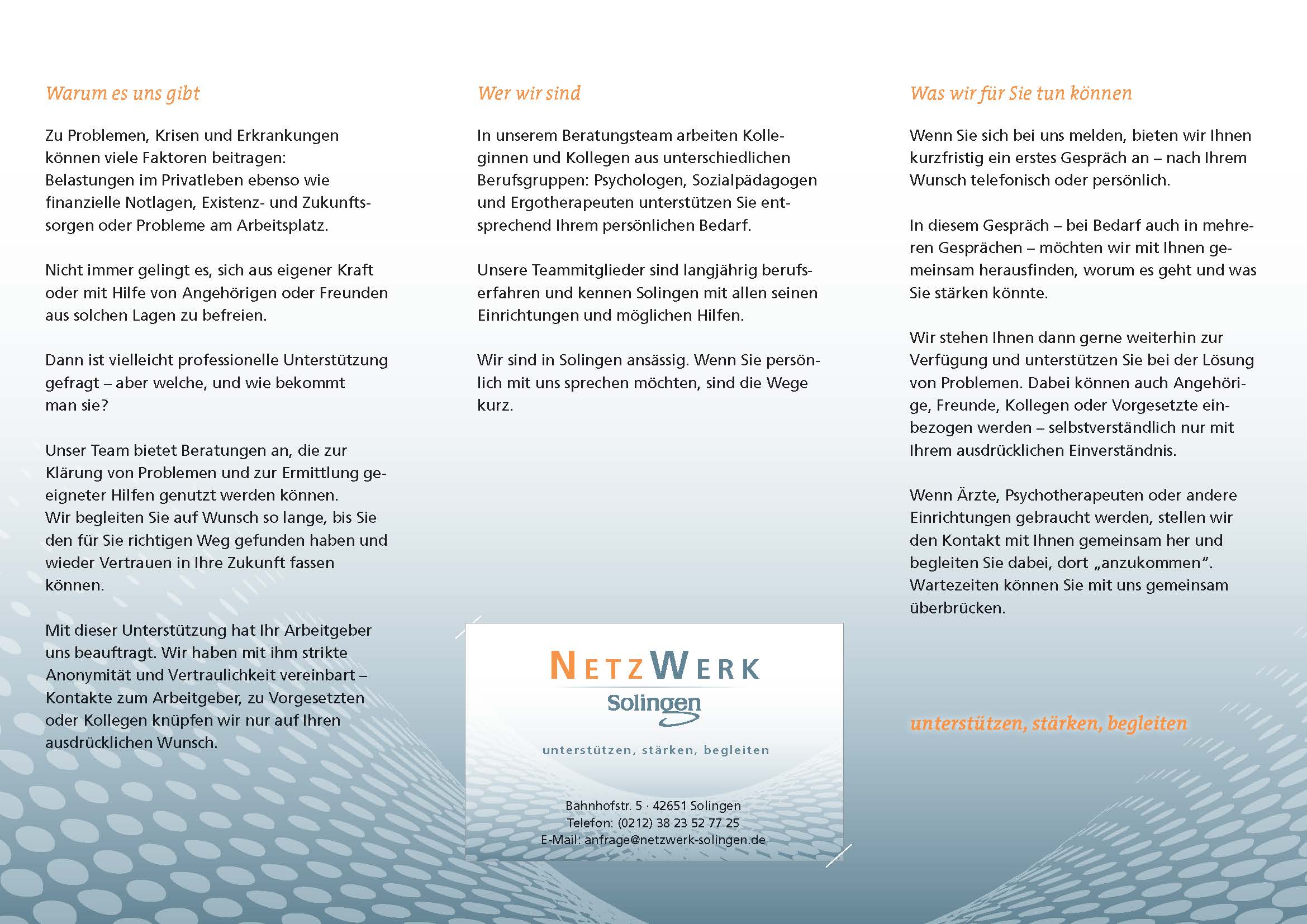 Warum es uns gibt

Zu Problemen, Krisen und Erkrankungen können viele Faktoren beitragen: Belastungen im Privatleben ebenso wie finanzielle Notlagen, Existenz- und Zukunftssorgen oder Probleme am Arbeitsplatz.

Nicht immer gelingt es, sich aus eigener Kraft oder mit Hilfe von Angehörigen oder Freunden aus solchen Lagen zu befreien.

Dann ist vielleicht professionelle Unterstützung gefragt – aber welche, und wie bekommt man sie?

Unser Team bietet Beratungen an, die zur Klärung von Problemen und zur Ermittlung geeigneter Hilfen genutzt werden können. Wir begleiten Sie auf Wunsch so lange, bis Sie den für Sie richtigen Weg gefunden haben und wieder Vertrauen in Ihre Zukunft fassen können.

Mit dieser Unterstützung hat Ihr Arbeitgeber uns beauftragt. Wir haben mit ihm strikte Anonymität und Vertraulichkeit vereinbart – Kontakte zum Arbeitgeber, zu Vorgesetzten oder Kollegen knüpfen wir nur auf Ihren ausdrücklichen Wunsch.

Wer wir sind

In unserem Beratungsteam arbeiten Kolleginnen und Kollegen aus unterschiedlichen Berufsgruppen: Psychologen, Sozialpädagogen und Ergotherapeuten unterstützen Sie entsprechend Ihrem persönlichen Bedarf.

Unsere Teammitglieder sind langjährig berufserfahren und kennen Solingen mit allen seinen Einrichtungen und möglichen Hilfen.

Wir sind in Solingen ansässig. Wenn Sie persönlich mit uns sprechen möchten, sind die Wege kurz.

NETZWERK
Solingen

unterstützen, stärken, begleiten

Bahnhofstr. 5 · 42651 Solingen
Telefon: (0212) 38 23 52 77 25
E-Mail: anfrage@netzwerk-solingen.de

Was wir für Sie tun können

Wenn Sie sich bei uns melden, bieten wir Ihnen kurzfristig ein erstes Gespräch an – nach Ihrem Wunsch telefonisch oder persönlich.

In diesem Gespräch – bei Bedarf auch in mehreren Gesprächen – möchten wir mit Ihnen gemeinsam herausfinden, worum es geht und was Sie stärken könnte.

Wir stehen Ihnen dann gerne weiterhin zur Verfügung und unterstützen Sie bei der Lösung von Problemen. Dabei können auch Angehörige, Freunde, Kollegen oder Vorgesetzte einbezogen werden – selbstverständlich nur mit Ihrem ausdrücklichen Einverständnis.

Wenn Ärzte, Psychotherapeuten oder andere Einrichtungen gebraucht werden, stellen wir den Kontakt mit Ihnen gemeinsam her und begleiten Sie dabei, dort „anzukommen“. Wartezeiten können Sie mit uns gemeinsam überbrücken.

unterstützen, stärken, begleiten